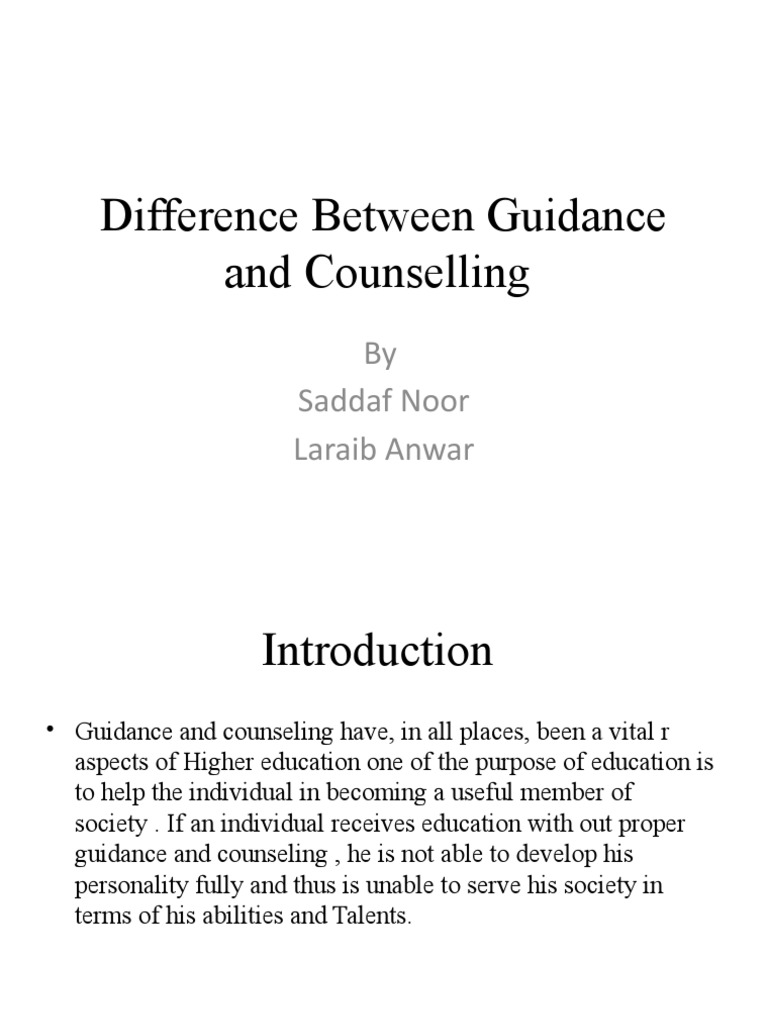 Difference Between Guidance and Counselling

By
Saddaf Noor
Laraib Anwar

Introduction

• Guidance and counseling have, in all places, been a vital r aspects of Higher education one of the purpose of education is to help the individual in becoming a useful member of society . If an individual receives education with out proper guidance and counseling , he is not able to develop his personality fully and thus is unable to serve his society in terms of his abilities and Talents.